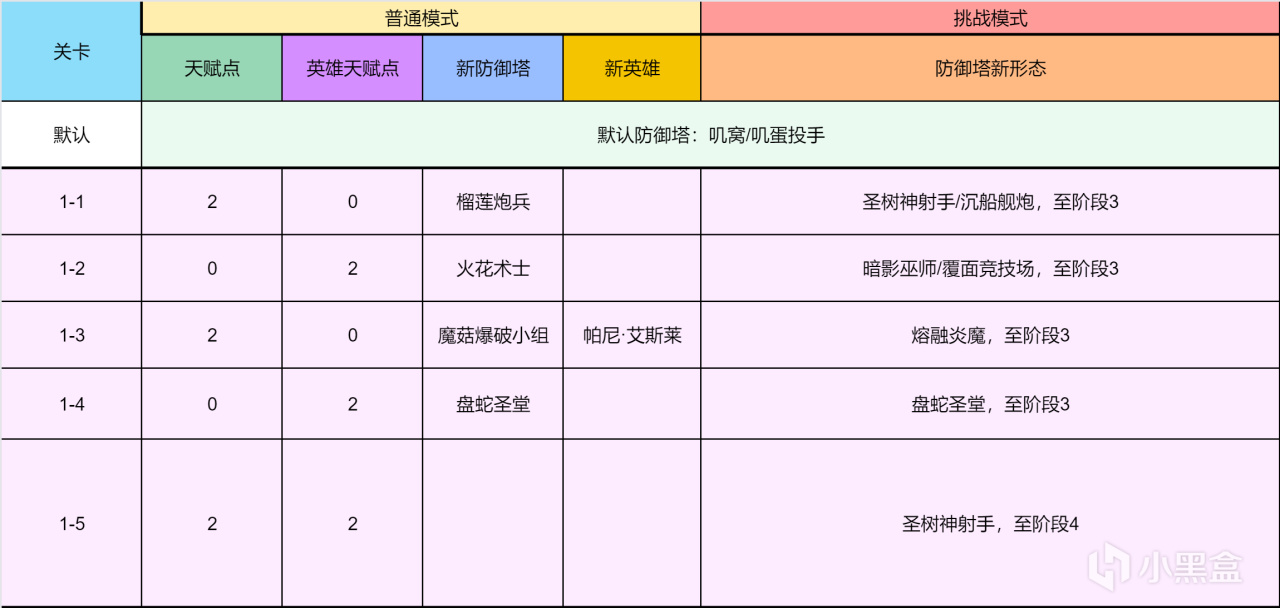 | 关卡 | 普通模式 | | | | 挑战模式 |
|---|---|---|---|---|---|
| | 天赋点 | 英雄天赋点 | 新防御塔 | 新英雄 | 防御塔新形态 |
| 默认 | 默认防御塔：叽窝/叽蛋投手 | | | | |
| 1-1 | 2 | 0 | 榴莲炮兵 | | 圣树神射手/沉船舰炮，至阶段3 |
| 1-2 | 0 | 2 | 火花术士 | | 暗影巫师/覆面竞技场，至阶段3 |
| 1-3 | 2 | 0 | 魔菇爆破小组 | 帕尼·艾斯莱 | 熔融炎魔，至阶段3 |
| 1-4 | 0 | 2 | 盘蛇圣堂 | | 盘蛇圣堂，至阶段3 |
| 1-5 | 2 | 2 | | | 圣树神射手，至阶段4 |

小黑盒